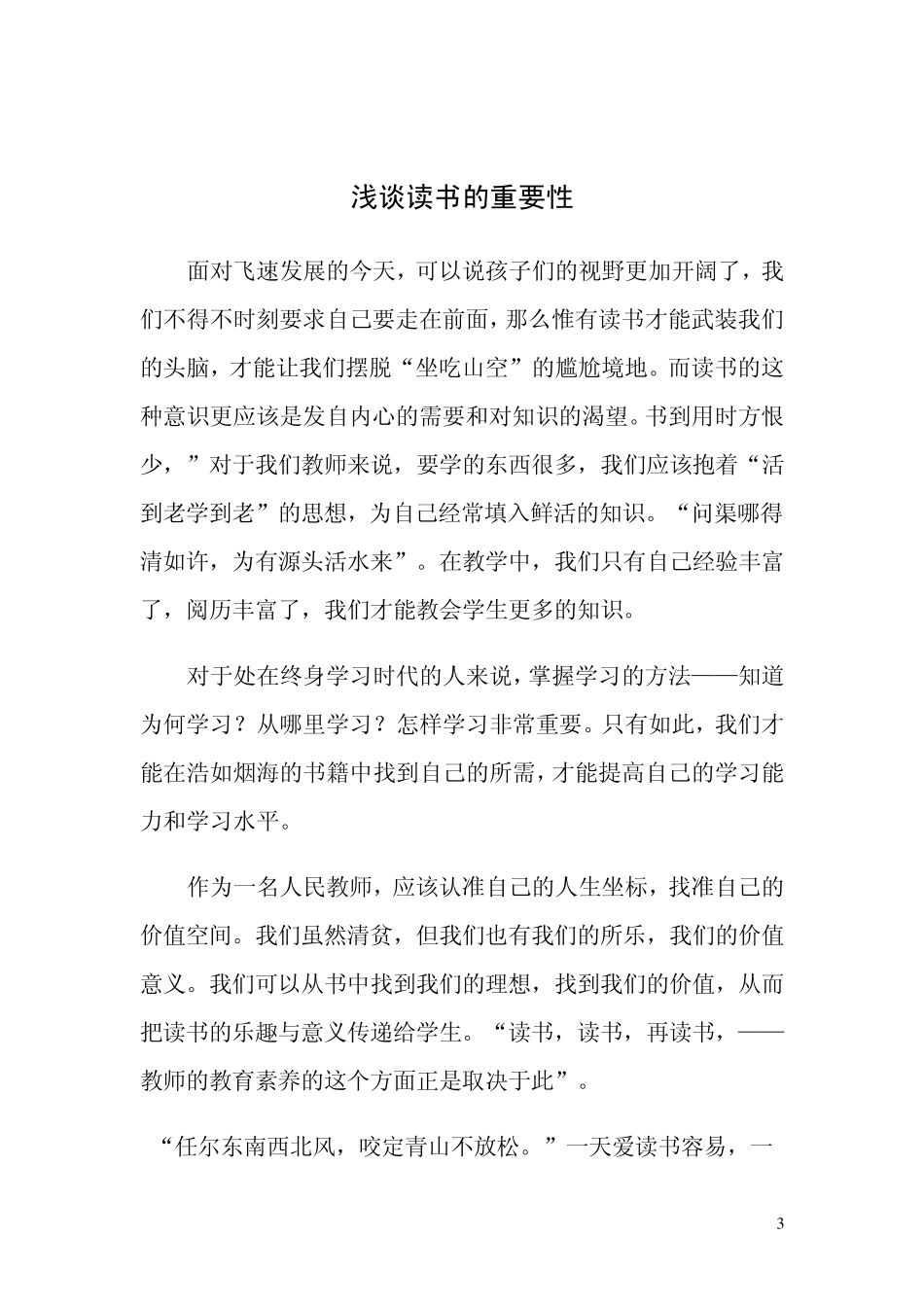 浅谈读书的重要性

面对飞速发展的今天，可以说孩子们的视野更加开阔了，我们不得不时刻要求自己要走在前面，那么惟有读书才能武装我们的头脑，才能让我们摆脱“坐吃山空”的尴尬境地。而读书的这种意识更应该是发自内心的需要和对知识的渴望。书到用时方恨少，”对于我们教师来说，要学的东西很多，我们应该抱着“活到老学到老”的思想，为自己经常填入鲜活的知识。“问渠哪得清如许，为有源头活水来”。在教学中，我们只有自己经验丰富了，阅历丰富了，我们才能教会学生更多的知识。

对于处在终身学习时代的人来说，掌握学习的方法——知道为何学习？从哪里学习？怎样学习非常重要。只有如此，我们才能在浩如烟海的书籍中找到自己的所需，才能提高自己的学习能力和学习水平。

作为一名人民教师，应该认准自己的人生坐标，找准自己的价值空间。我们虽然清贫，但我们也有我们的所乐，我们的价值意义。我们可以从书中找到我们的理想，找到我们的价值，从而把读书的乐趣与意义传递给学生。“读书，读书，再读书，——教师的教育素养的这个方面正是取决于此”。

“任尔东南西北风，咬定青山不放松。”一天爱读书容易，一

3